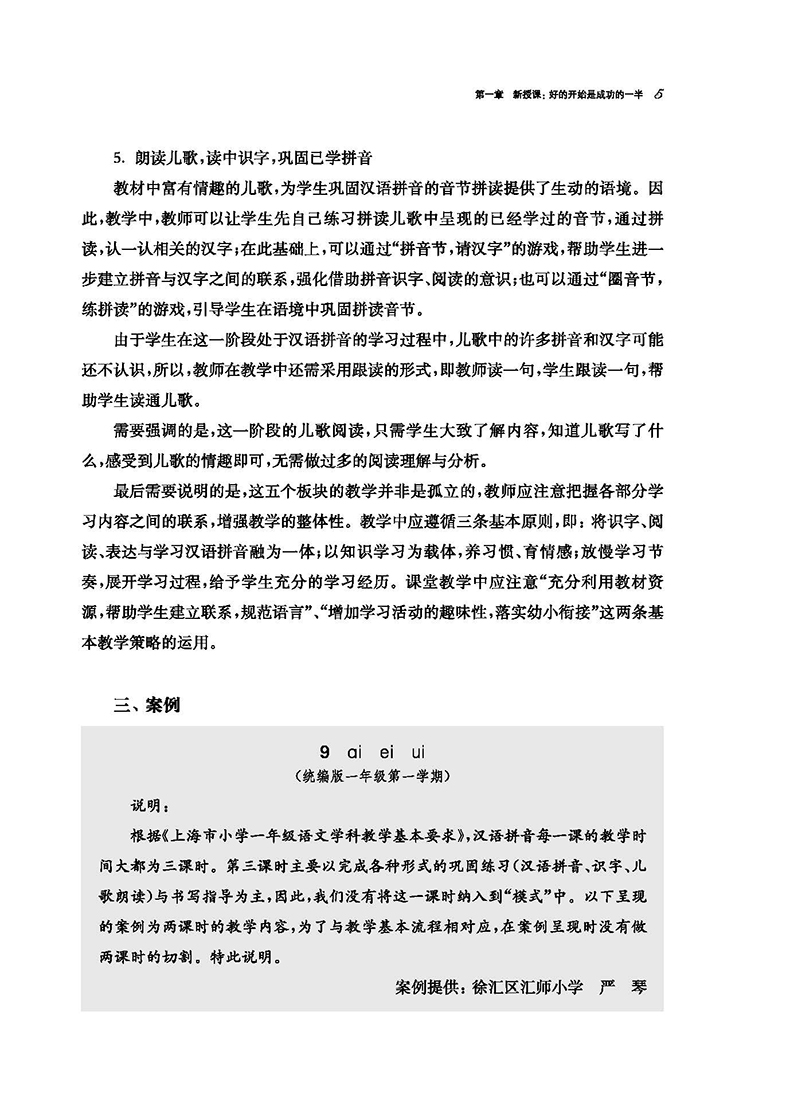 第一章　新授课：好的开始是成功的一半　5

5. 朗读儿歌，读中识字，巩固已学拼音

教材中富有情趣的儿歌，为学生巩固汉语拼音的音节拼读提供了生动的语境。因此，教学中，教师可以让学生先自己练习拼读儿歌中呈现的已经学过的音节，通过拼读，认一认相关的汉字；在此基础上，可以通过“拼音节，请汉字”的游戏，帮助学生进一步建立拼音与汉字之间的联系，强化借助拼音识字、阅读的意识；也可以通过“圈音节，练拼读”的游戏，引导学生在语境中巩固拼读音节。

由于学生在这一阶段处于汉语拼音的学习过程中，儿歌中的许多拼音和汉字可能还不认识，所以，教师在教学中还需采用跟读的形式，即教师读一句，学生跟读一句，帮助学生读通儿歌。

需要强调的是，这一阶段的儿歌阅读，只需学生大致了解内容，知道儿歌写了什么，感受到儿歌的情趣即可，无需做过多的阅读理解与分析。

最后需要说明的是，这五个板块的教学并非是孤立的，教师应注意把握各部分学习内容之间的联系，增强教学的整体性。教学中应遵循三条基本原则，即：将识字、阅读、表达与学习汉语拼音融为一体；以知识学习为载体，养习惯、育情感；放慢学习节奏，展开学习过程，给予学生充分的学习经历。课堂教学中应注意“充分利用教材资源，帮助学生建立联系，规范语言”、“增加学习活动的趣味性，落实幼小衔接”这两条基本教学策略的运用。

三、案例

9　ai ei ui
（统编版一年级第一学期）

说明：

根据《上海市小学一年级语文学科教学基本要求》，汉语拼音每一课的教学时间大都为三课时。第三课时主要以完成各种形式的巩固练习（汉语拼音、识字、儿歌朗读）与书写指导为主，因此，我们没有将这一课时纳入到“模式”中。以下呈现的案例为两课时的教学内容，为了与教学基本流程相对应，在案例呈现时没有做两课时的切割。特此说明。

案例提供：徐汇区汇师小学　严　琴